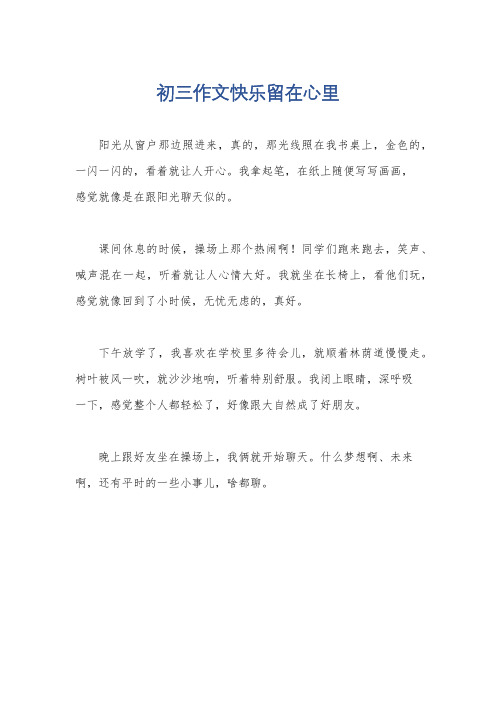 初三作文快乐留在心里

阳光从窗户那边照进来，真的，那光线照在我书桌上，金色的，一闪一闪的，看着就让人开心。我拿起笔，在纸上随便写写画画，感觉就像是在跟阳光聊天似的。

课间休息的时候，操场上那个热闹啊！同学们跑来跑去，笑声、喊声混在一起，听着就让人心情大好。我就坐在长椅上，看他们玩，感觉就像回到了小时候，无忧无虑的，真好。

下午放学了，我喜欢在学校里多待会儿，就顺着林荫道慢慢走。树叶被风一吹，就沙沙地响，听着特别舒服。我闭上眼睛，深呼吸一下，感觉整个人都轻松了，好像跟大自然成了好朋友。

晚上跟好友坐在操场上，我俩就开始聊天。什么梦想啊、未来啊，还有平时的一些小事儿，啥都聊。